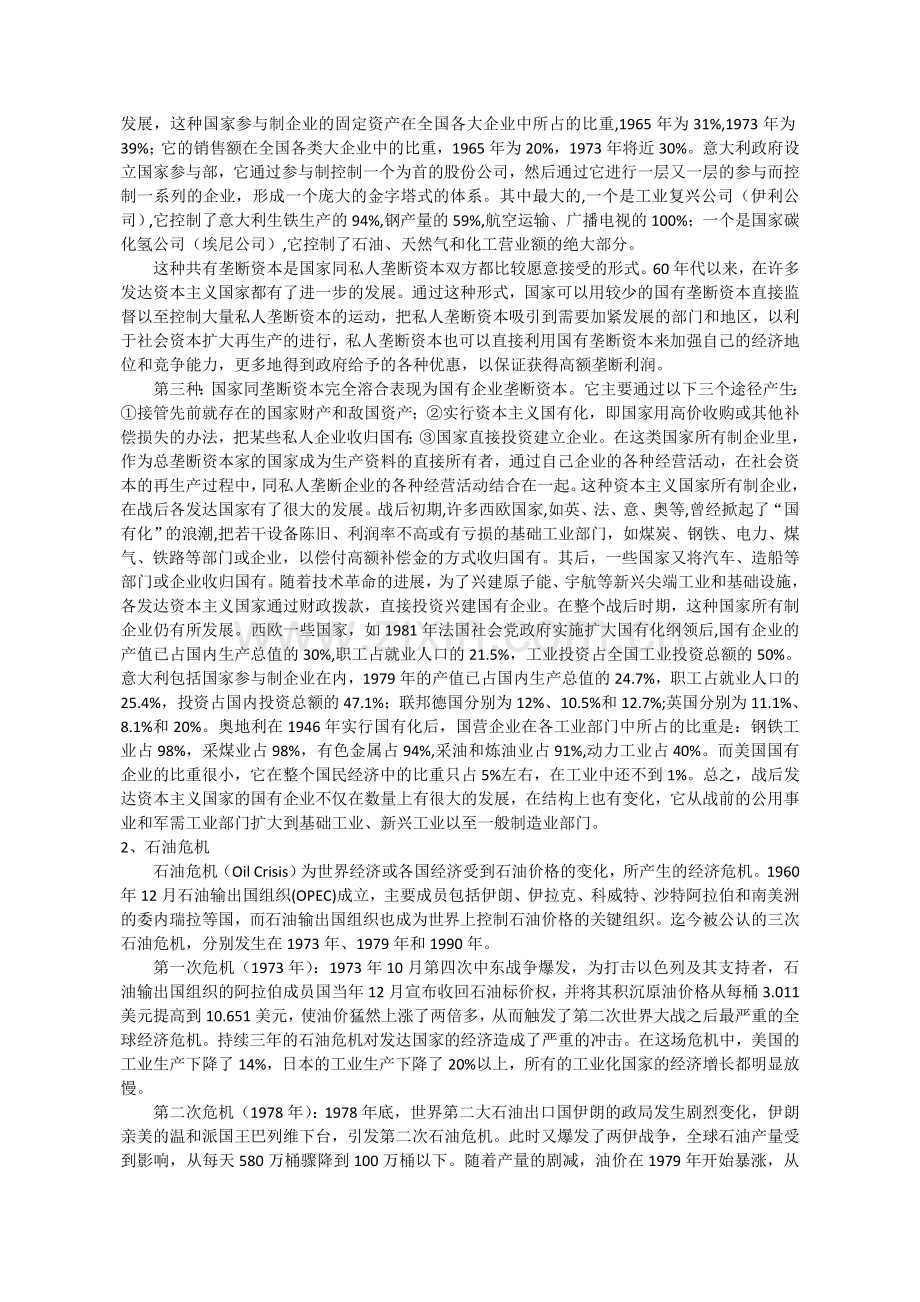 发展，这种国家参与制企业的固定资产在全国各大企业中所占的比重,1965年为31%,1973年为39%；它的销售额在全国各类大企业中的比重，1965年为20%，1973年将近30%。意大利政府设立国家参与部，它通过参与制控制一个为首的股份公司，然后通过它进行一层又一层的参与而控制一系列的企业，形成一个庞大的金字塔式的体系。其中最大的,一个是工业复兴公司（伊利公司）,它控制了意大利生铁生产的94%,钢产量的59%,航空运输、广播电视的100%；一个是国家碳化氢公司（埃尼公司）,它控制了石油、天然气和化工营业额的绝大部分。

这种共有垄断资本是国家同私人垄断资本双方都比较愿意接受的形式。60年代以来，在许多发达资本主义国家都有了进一步的发展。通过这种形式，国家可以用较少的国有垄断资本直接监督以至控制大量私人垄断资本的运动，把私人垄断资本吸引到需要加紧发展的部门和地区，以利于社会资本扩大再生产的进行，私人垄断资本也可以直接利用国有垄断资本来加强自己的经济地位和竞争能力，更多地得到政府给予的各种优惠，以保证获得高额垄断利润。

第三种:国家同垄断资本完全溶合表现为国有企业垄断资本。它主要通过以下三个途径产生:①接管先前就存在的国家财产和敌国资产；②实行资本主义国有化，即国家用高价收购或其他补偿损失的办法，把某些私人企业收归国有;③国家直接投资建立企业。在这类国家所有制企业里，作为总垄断资本家的国家成为生产资料的直接所有者，通过自己企业的各种经营活动，在社会资本的再生产过程中，同私人垄断企业的各种经营活动结合在一起。这种资本主义国家所有制企业，在战后各发达国家有了很大的发展。战后初期,许多西欧国家,如英、法、意、奥等,曾经掀起了“国有化”的浪潮,把若干设备陈旧、利润率不高或有亏损的基础工业部门，如煤炭、钢铁、电力、煤气、铁路等部门或企业，以偿付高额补偿金的方式收归国有。其后，一些国家又将汽车、造船等部门或企业收归国有。随着技术革命的进展，为了兴建原子能、宇航等新兴尖端工业和基础设施，各发达资本主义国家通过财政拨款，直接投资兴建国有企业。在整个战后时期，这种国家所有制企业仍有所发展。西欧一些国家，如1981年法国社会党政府实施扩大国有化纲领后,国有企业的产值已占国内生产总值的30%,职工占就业人口的21.5%，工业投资占全国工业投资总额的50%。意大利包括国家参与制企业在内，1979年的产值已占国内生产总值的24.7%，职工占就业人口的25.4%，投资占国内投资总额的47.1%；联邦德国分别为12%、10.5%和12.7%;英国分别为11.1%、8.1%和20%。奥地利在1946年实行国有化后，国营企业在各工业部门中所占的比重是：钢铁工业占98%，采煤业占98%，有色金属占94%,采油和炼油业占91%,动力工业占40%。而美国国有企业的比重很小，它在整个国民经济中的比重只占5%左右，在工业中还不到1%。总之，战后发达资本主义国家的国有企业不仅在数量上有很大的发展，在结构上也有变化，它从战前的公用事业和军需工业部门扩大到基础工业、新兴工业以至一般制造业部门。

2、石油危机

石油危机（Oil Crisis）为世界经济或各国经济受到石油价格的变化，所产生的经济危机。1960年12月石油输出国组织(OPEC)成立，主要成员包括伊朗、伊拉克、科威特、沙特阿拉伯和南美洲的委内瑞拉等国，而石油输出国组织也成为世界上控制石油价格的关键组织。迄今被公认的三次石油危机，分别发生在1973年、1979年和1990年。

第一次危机（1973年）：1973年10月第四次中东战争爆发，为打击以色列及其支持者，石油输出国组织的阿拉伯成员国当年12月宣布收回石油标价权，并将其积沉原油价格从每桶3.011美元提高到10.651美元，使油价猛然上涨了两倍多，从而触发了第二次世界大战之后最严重的全球经济危机。持续三年的石油危机对发达国家的经济造成了严重的冲击。在这场危机中，美国的工业生产下降了14%，日本的工业生产下降了20%以上，所有的工业化国家的经济增长都明显放慢。

第二次危机（1978年）：1978年底，世界第二大石油出口国伊朗的政局发生剧烈变化，伊朗亲美的温和派国王巴列维下台，引发第二次石油危机。此时又爆发了两伊战争，全球石油产量受到影响，从每天580万桶骤降到100万桶以下。随着产量的剧减，油价在1979年开始暴涨，从